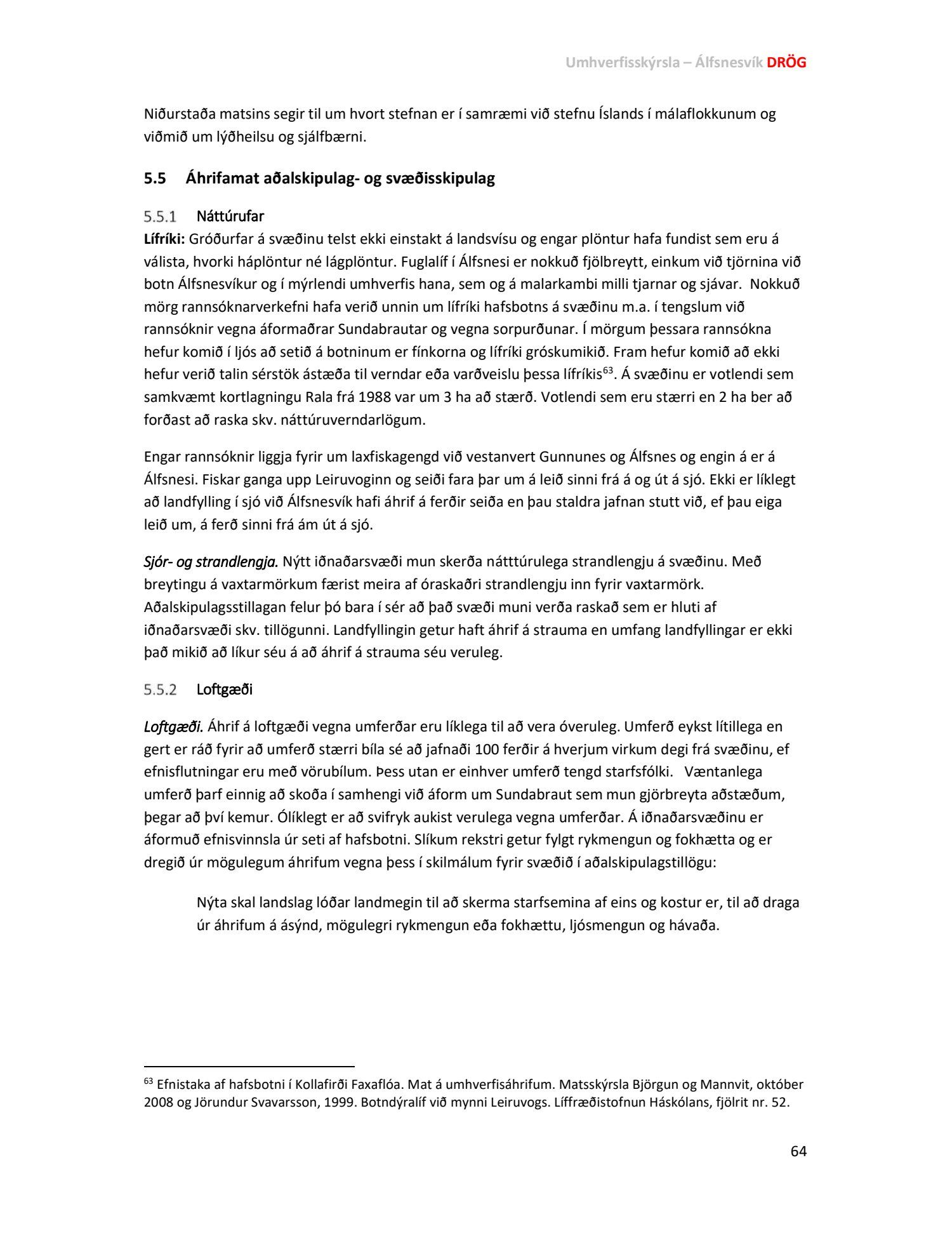 Umhverfisskýrsla – Álfsnesvík DRÖG

Niðurstaða matsins segir til um hvort stefnan er í samræmi við stefnu Íslands í málaflokkunum og viðmið um lýðheilsu og sjálfbærni.

5.5 Áhrifamat aðalskipulag- og svæðisskipulag

5.5.1 Náttúrufar

Lífríki: Gróðurfar á svæðinu telst ekki einstakt á landsvísu og engar plöntur hafa fundist sem eru á válista, hvorki háplöntur né lágplöntur. Fuglalíf í Álfsnesi er nokkuð fjölbreytt, einkum við tjörnina við botn Álfsnesvíkur og í mýrlendi umhverfis hana, sem og á malarkambi milli tjarnar og sjávar. Nokkuð mörg rannsóknarverkefni hafa verið unnin um lífríki hafsbotns á svæðinu m.a. í tengslum við rannsóknir vegna áformaðrar Sundabrautar og vegna sorpurðunar. Í mörgum þessara rannsókna hefur komið í ljós að setið á botninum er fínkorna og lífríki gróskumikið. Fram hefur komið að ekki hefur verið talin sérstök ástæða til verndar eða varðveislu þessa lífríkis$^{63}$. Á svæðinu er votlendi sem samkvæmt kortlagningu Rala frá 1988 var um 3 ha að stærð. Votlendi sem eru stærri en 2 ha ber að forðast að raska skv. náttúruverndarlögum.

Engar rannsóknir liggja fyrir um laxfiskagengd við vestanvert Gunnunes og Álfsnes og engin á er á Álfsnesi. Fiskar ganga upp Leiruvoginn og seiði fara þar um á leið sinni frá á og út á sjó. Ekki er líklegt að landfylling í sjó við Álfsnesvík hafi áhrif á ferðir seiða en þau staldra jafnan stutt við, ef þau eiga leið um, á ferð sinni frá ám út á sjó.

Sjór- og strandlengja. Nýtt iðnaðarsvæði mun skerða nátttúrulega strandlengju á svæðinu. Með breytingu á vaxtarmörkum færist meira af óraskaðri strandlengju inn fyrir vaxtarmörk. Aðalskipulagsstillagan felur þó bara í sér að það svæði muni verða raskað sem er hluti af iðnaðarsvæði skv. tillögunni. Landfyllingin getur haft áhrif á strauma en umfang landfyllingar er ekki það mikið að líkur séu á að áhrif á strauma séu veruleg.

5.5.2 Loftgæði

Loftgæði. Áhrif á loftgæði vegna umferðar eru líklega til að vera óveruleg. Umferð eykst lítillega en gert er ráð fyrir að umferð stærri bíla sé að jafnaði 100 ferðir á hverjum virkum degi frá svæðinu, ef efnisflutningar eru með vörubílum. Þess utan er einhver umferð tengd starfsfólki. Væntanlega umferð þarf einnig að skoða í samhengi við áform um Sundabraut sem mun gjörbreyta aðstæðum, þegar að því kemur. Ólíklegt er að svifryk aukist verulega vegna umferðar. Á iðnaðarsvæðinu er áformuð efnisvinnsla úr seti af hafsbotni. Slíkum rekstri getur fylgt rykmengun og fokhætta og er dregið úr mögulegum áhrifum vegna þess í skilmálum fyrir svæðið í aðalskipulagstillögu:

Nýta skal landslag lóðar landmegin til að skerma starfsemina af eins og kostur er, til að draga úr áhrifum á ásýnd, mögulegri rykmengun eða fokhættu, ljósmengun og hávaða.

$^{63}$ Efnistaka af hafsbotni í Kollafirði Faxaflóa. Mat á umhverfisáhrifum. Matsskýrsla Björgun og Mannvit, október 2008 og Jörundur Svavarsson, 1999. Botndýralíf við mynni Leiruvogs. Líffræðistofnun Háskólans, fjölrit nr. 52.

64